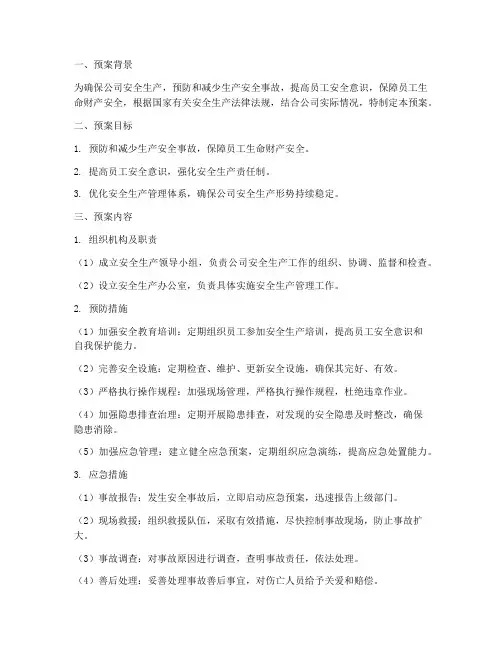 一、预案背景

为确保公司安全生产，预防和减少生产安全事故，提高员工安全意识，保障员工生命财产安全，根据国家有关安全生产法律法规，结合公司实际情况，特制定本预案。

二、预案目标

1. 预防和减少生产安全事故，保障员工生命财产安全。

2. 提高员工安全意识，强化安全生产责任制。

3. 优化安全生产管理体系，确保公司安全生产形势持续稳定。

三、预案内容

1. 组织机构及职责

（1）成立安全生产领导小组，负责公司安全生产工作的组织、协调、监督和检查。

（2）设立安全生产办公室，负责具体实施安全生产管理工作。

2. 预防措施

（1）加强安全教育培训：定期组织员工参加安全生产培训，提高员工安全意识和自我保护能力。

（2）完善安全设施：定期检查、维护、更新安全设施，确保其完好、有效。

（3）严格执行操作规程：加强现场管理，严格执行操作规程，杜绝违章作业。

（4）加强隐患排查治理：定期开展隐患排查，对发现的安全隐患及时整改，确保隐患消除。

（5）加强应急管理：建立健全应急预案，定期组织应急演练，提高应急处置能力。

3. 应急措施

（1）事故报告：发生安全事故后，立即启动应急预案，迅速报告上级部门。

（2）现场救援：组织救援队伍，采取有效措施，尽快控制事故现场，防止事故扩大。

（3）事故调查：对事故原因进行调查，查明事故责任，依法处理。

（4）善后处理：妥善处理事故善后事宜，对伤亡人员给予关爱和赔偿。